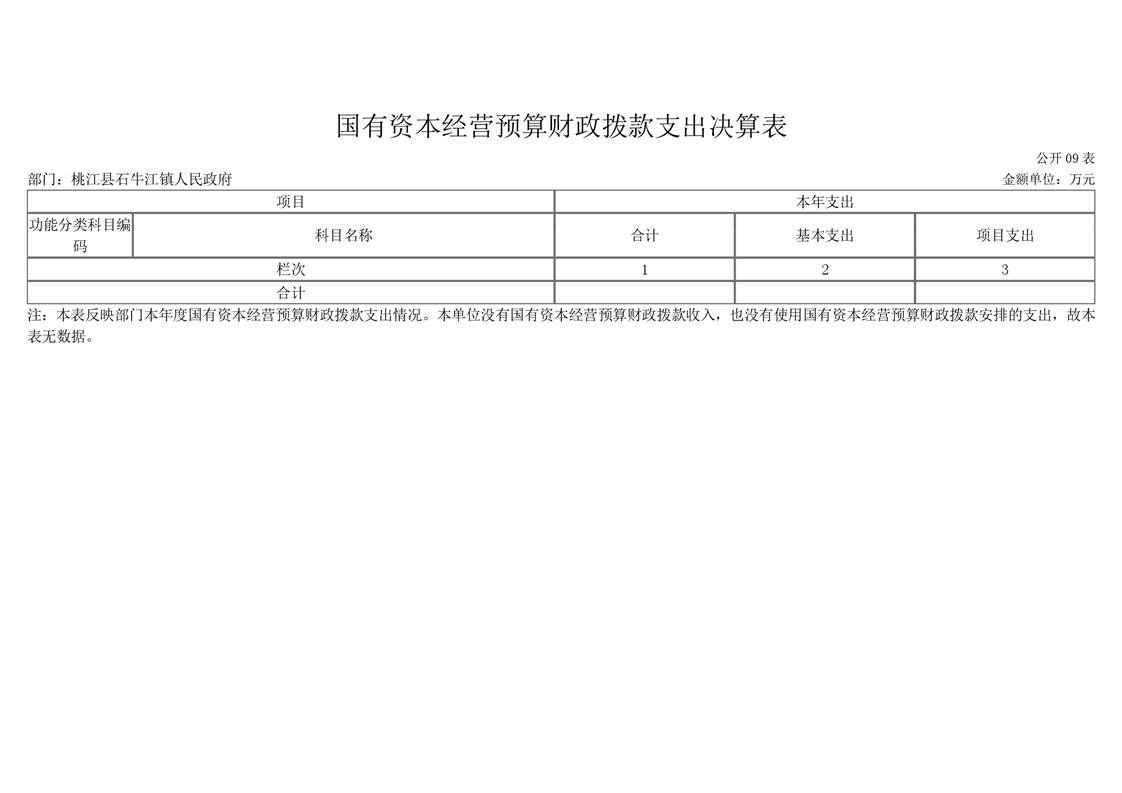 国有资本经营预算财政拨款支出决算表

公开09表

部门：桃江县石牛江镇人民政府

金额单位：万元

| 项目 |  | 本年支出 |  |  |
|---|---|---|---|---|
| 功能分类科目编码 | 科目名称 | 合计 | 基本支出 | 项目支出 |
| 栏次 |  | 1 | 2 | 3 |
| 合计 |  |  |  |  |

注：本表反映部门本年度国有资本经营预算财政拨款支出情况。本单位没有国有资本经营预算财政拨款收入，也没有使用国有资本经营预算财政拨款安排的支出，故本表无数据。